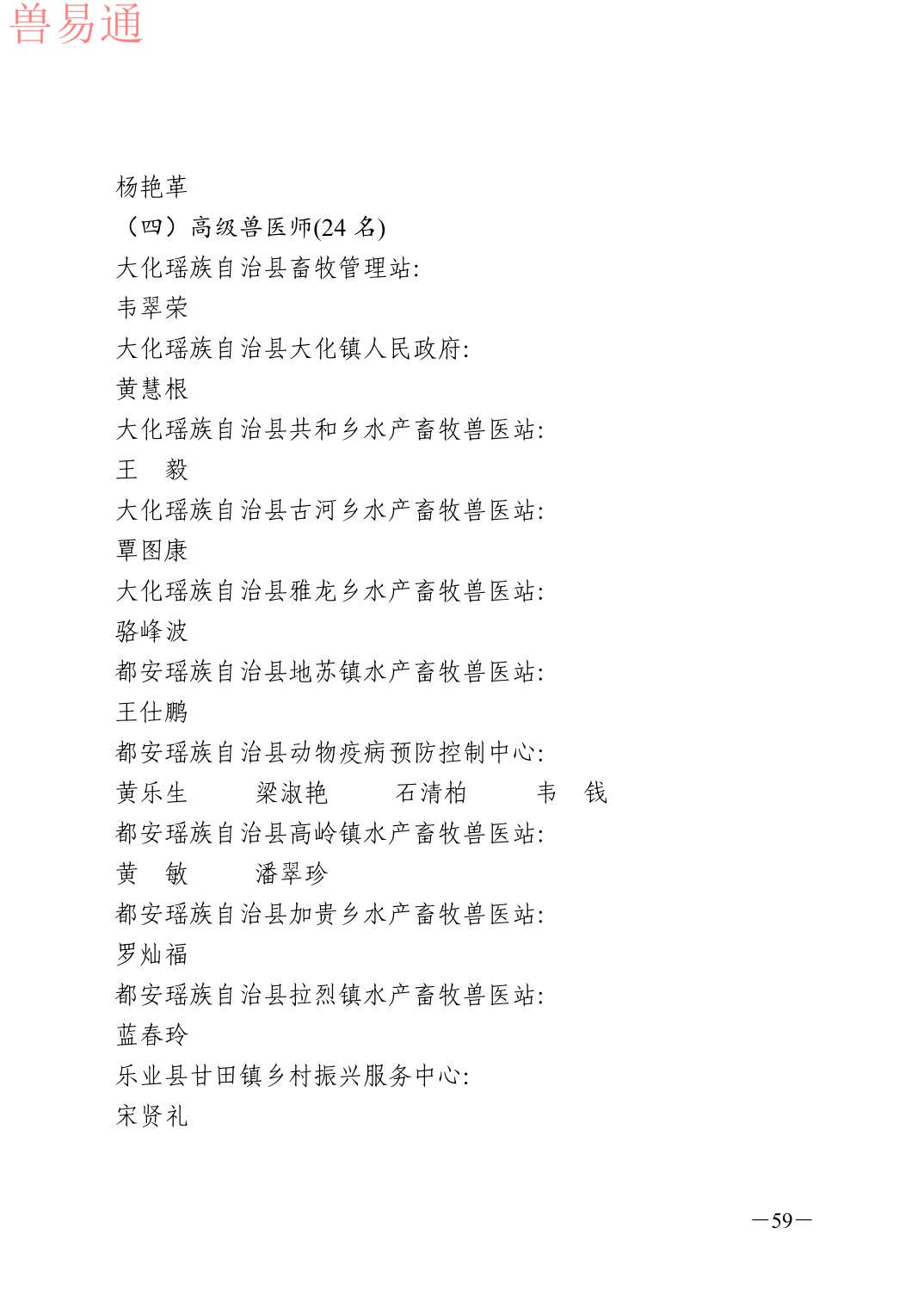 兽易通

杨艳革
（四）高级兽医师(24 名)
大化瑶族自治县畜牧管理站:
韦翠荣
大化瑶族自治县大化镇人民政府:
黄慧根
大化瑶族自治县共和乡水产畜牧兽医站:
王　毅
大化瑶族自治县古河乡水产畜牧兽医站:
覃图康
大化瑶族自治县雅龙乡水产畜牧兽医站:
骆峰波
都安瑶族自治县地苏镇水产畜牧兽医站:
王仕鹏
都安瑶族自治县动物疫病预防控制中心:
黄乐生　　梁淑艳　　石清柏　　韦　钱
都安瑶族自治县高岭镇水产畜牧兽医站:
黄　敏　　潘翠珍
都安瑶族自治县加贵乡水产畜牧兽医站:
罗灿福
都安瑶族自治县拉烈镇水产畜牧兽医站:
蓝春玲
乐业县甘田镇乡村振兴服务中心:
宋贤礼

—59—